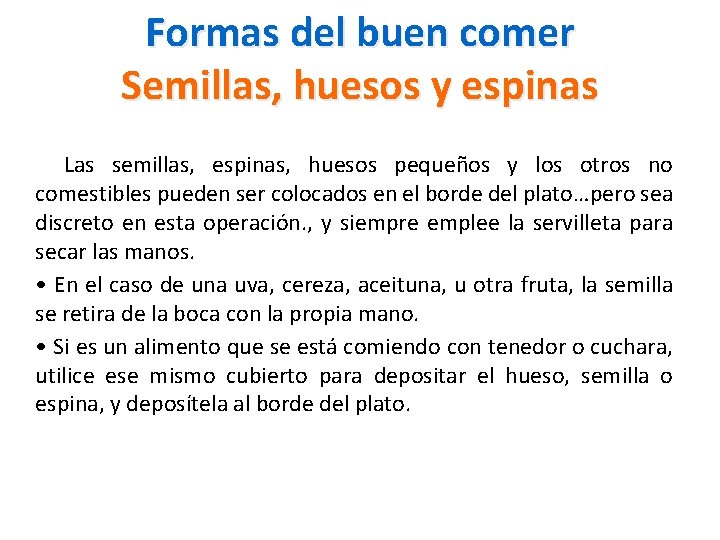 Formas del buen comer
Semillas, huesos y espinas

Las semillas, espinas, huesos pequeños y los otros no comestibles pueden ser colocados en el borde del plato…pero sea discreto en esta operación., y siempre emplee la servilleta para secar las manos.

• En el caso de una uva, cereza, aceituna, u otra fruta, la semilla se retira de la boca con la propia mano.

• Si es un alimento que se está comiendo con tenedor o cuchara, utilice ese mismo cubierto para depositar el hueso, semilla o espina, y deposítela al borde del plato.